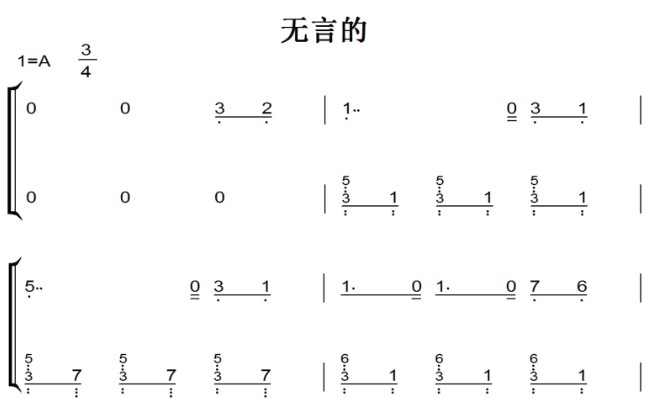 无言的

1=A $\frac{3}{4}$

0 0 3 2 | 1·· 0 3 1 |

0 0 0 | 5 3 1 5 3 1 5 3 1 |

5·· 0 3 1 | 1· 0 1· 0 7 6 |

5 3 7 5 3 7 5 3 7 | 6 3 1 6 3 1 6 3 1 |